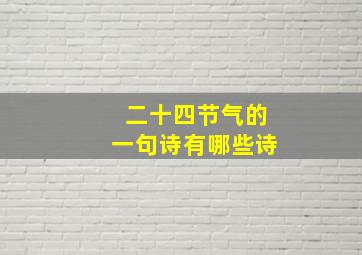 二十四节气的
一句诗有哪些诗